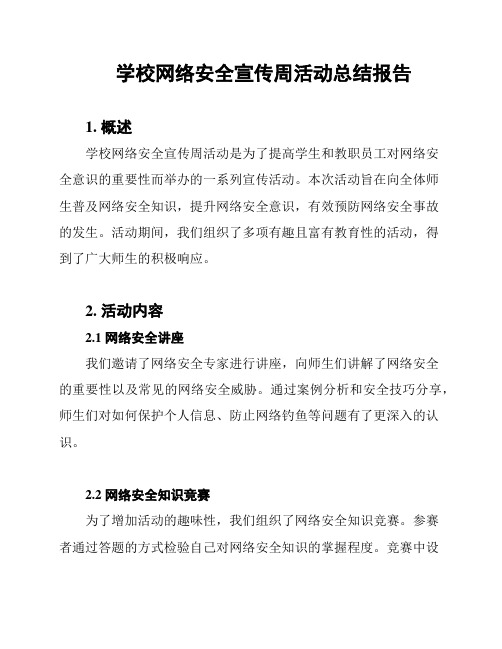 学校网络安全宣传周活动总结报告

1. 概述

学校网络安全宣传周活动是为了提高学生和教职员工对网络安全意识的重要性而举办的一系列宣传活动。本次活动旨在向全体师生普及网络安全知识，提升网络安全意识，有效预防网络安全事故的发生。活动期间，我们组织了多项有趣且富有教育性的活动，得到了广大师生的积极响应。

2. 活动内容

2.1 网络安全讲座

我们邀请了网络安全专家进行讲座，向师生们讲解了网络安全的重要性以及常见的网络安全威胁。通过案例分析和安全技巧分享，师生们对如何保护个人信息、防止网络钓鱼等问题有了更深入的认识。

2.2 网络安全知识竞赛

为了增加活动的趣味性，我们组织了网络安全知识竞赛。参赛者通过答题的方式检验自己对网络安全知识的掌握程度。竞赛中设